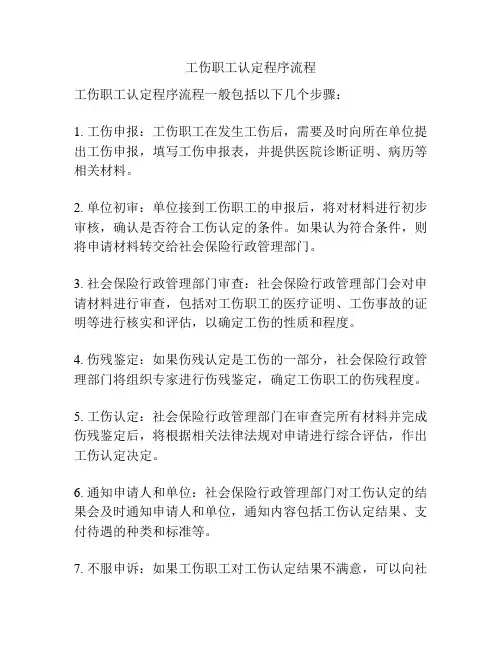 工伤职工认定程序流程

工伤职工认定程序流程一般包括以下几个步骤：

1. 工伤申报：工伤职工在发生工伤后，需要及时向所在单位提出工伤申报，填写工伤申报表，并提供医院诊断证明、病历等相关材料。

2. 单位初审：单位接到工伤职工的申报后，将对材料进行初步审核，确认是否符合工伤认定的条件。如果认为符合条件，则将申请材料转交给社会保险行政管理部门。

3. 社会保险行政管理部门审查：社会保险行政管理部门会对申请材料进行审查，包括对工伤职工的医疗证明、工伤事故的证明等进行核实和评估，以确定工伤的性质和程度。

4. 伤残鉴定：如果伤残认定是工伤的一部分，社会保险行政管理部门将组织专家进行伤残鉴定，确定工伤职工的伤残程度。

5. 工伤认定：社会保险行政管理部门在审查完所有材料并完成伤残鉴定后，将根据相关法律法规对申请进行综合评估，作出工伤认定决定。

6. 通知申请人和单位：社会保险行政管理部门对工伤认定的结果会及时通知申请人和单位，通知内容包括工伤认定结果、支付待遇的种类和标准等。

7. 不服申诉：如果工伤职工对工伤认定结果不满意，可以向社